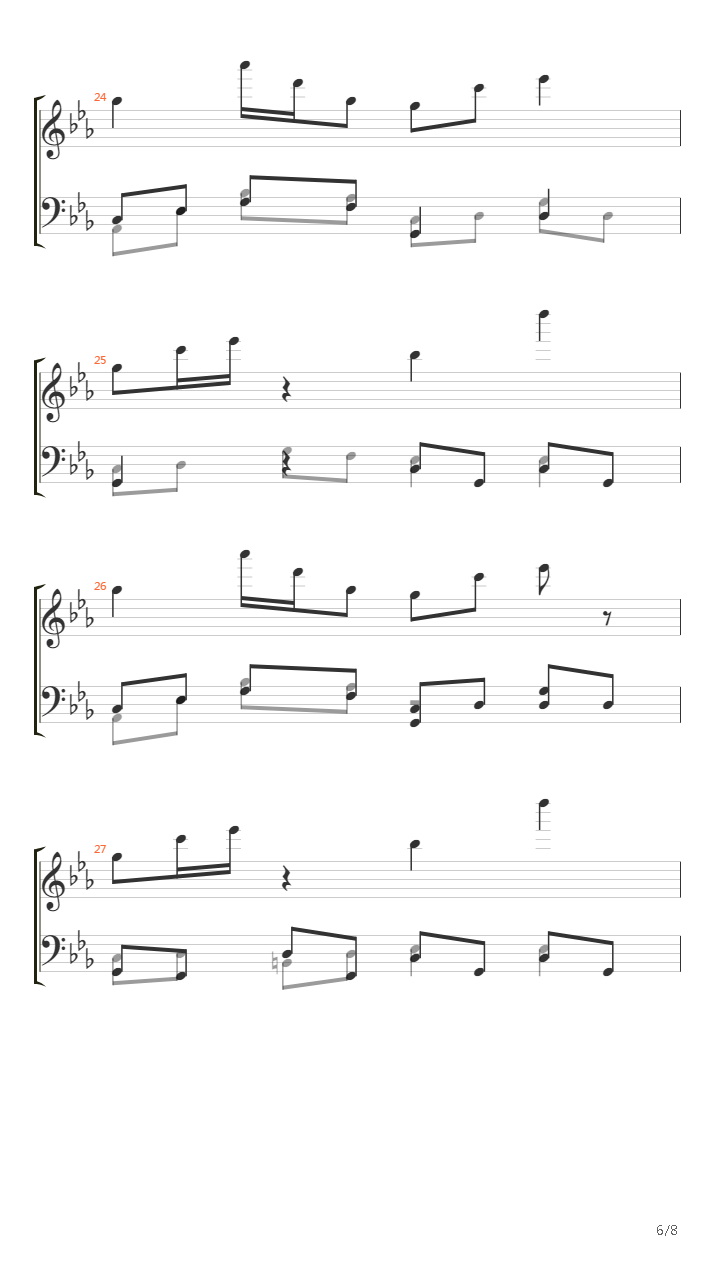 24

25

26

27

6/8